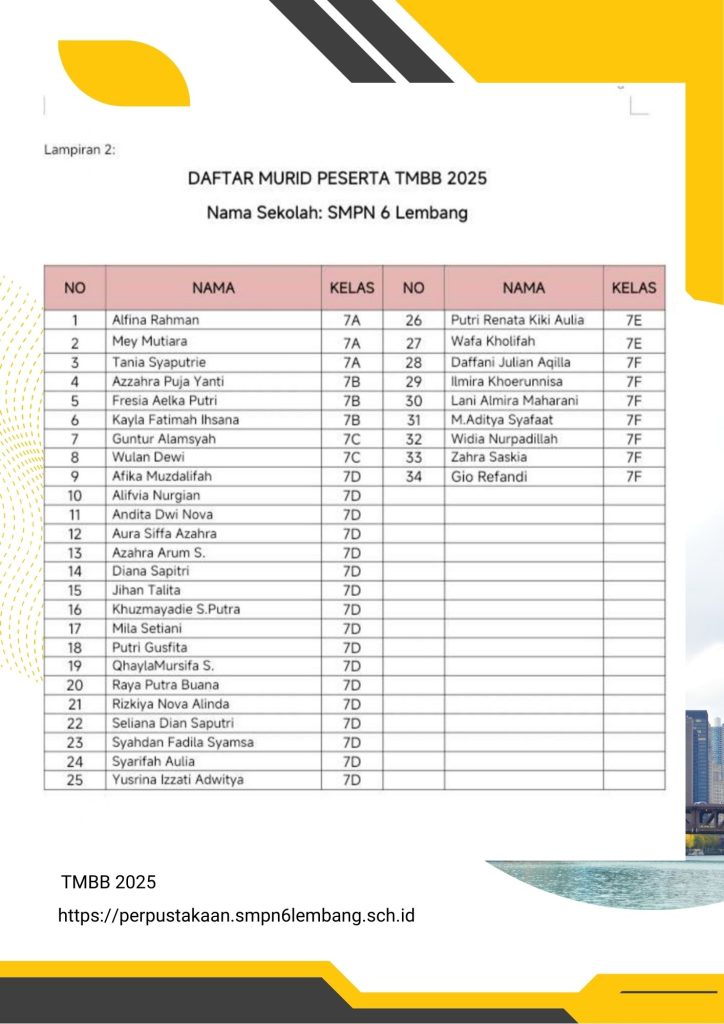 Lampiran 2:

DAFTAR MURID PESERTA TMBB 2025

Nama Sekolah: SMPN 6 Lembang

| NO | NAMA | KELAS | NO | NAMA | KELAS |
|---|---|---|---|---|---|
| 1 | Alfina Rahman | 7A | 26 | Putri Renata Kiki Aulia | 7E |
| 2 | Mey Mutiara | 7A | 27 | Wafa Kholifah | 7E |
| 3 | Tania Syaputrie | 7A | 28 | Daffani Julian Aqilla | 7F |
| 4 | Azzahra Puja Yanti | 7B | 29 | Ilmira Khoerunnisa | 7F |
| 5 | Fresia Aelka Putri | 7B | 30 | Lani Almira Maharani | 7F |
| 6 | Kayla Fatimah Ihsana | 7B | 31 | M.Aditya Syafaat | 7F |
| 7 | Guntur Alamsyah | 7C | 32 | Widia Nurpadillah | 7F |
| 8 | Wulan Dewi | 7C | 33 | Zahra Saskia | 7F |
| 9 | Afika Muzdalifah | 7D | 34 | Gio Refandi | 7F |
| 10 | Alifvia Nurgian | 7D | | | |
| 11 | Andita Dwi Nova | 7D | | | |
| 12 | Aura Siffa Azahra | 7D | | | |
| 13 | Azahra Arum S. | 7D | | | |
| 14 | Diana Sapitri | 7D | | | |
| 15 | Jihan Talita | 7D | | | |
| 16 | Khuzmayadie S.Putra | 7D | | | |
| 17 | Mila Setiani | 7D | | | |
| 18 | Putri Gusfita | 7D | | | |
| 19 | QhaylaMursifa S. | 7D | | | |
| 20 | Raya Putra Buana | 7D | | | |
| 21 | Rizkiya Nova Alinda | 7D | | | |
| 22 | Seliana Dian Saputri | 7D | | | |
| 23 | Syahdan Fadila Syamsa | 7D | | | |
| 24 | Syarifah Aulia | 7D | | | |
| 25 | Yusrina Izzati Adwitya | 7D | | | |

TMBB 2025

https://perpustakaan.smpn6lembang.sch.id